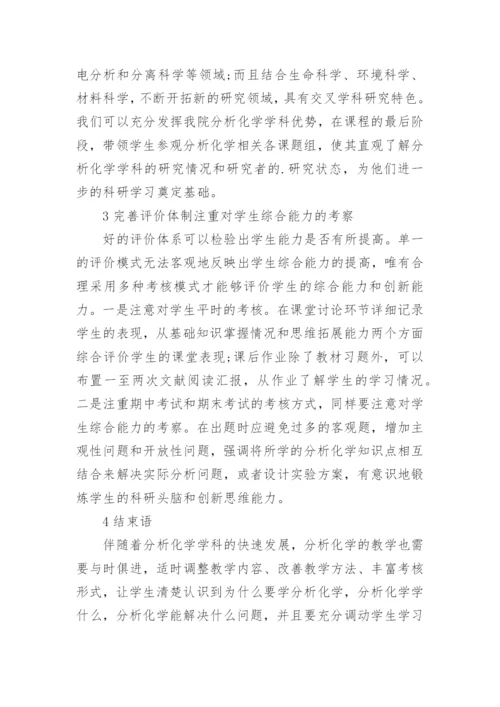 电分析和分离科学等领域;而且结合生命科学、环境科学、材料科学，不断开拓新的研究领域，具有交叉学科研究特色。我们可以充分发挥我院分析化学学科优势，在课程的最后阶段，带领学生参观分析化学相关各课题组，使其直观了解分析化学学科的研究情况和研究者的.研究状态，为他们进一步的科研学习奠定基础。

3 完善评价体制注重对学生综合能力的考察

好的评价体系可以检验出学生能力是否有所提高。单一的评价模式无法客观地反映出学生综合能力的提高，唯有合理采用多种考核模式才能够评价学生的综合能力和创新能力。一是注意对学生平时的考核。在课堂讨论环节详细记录学生的表现，从基础知识掌握情况和思维拓展能力两个方面综合评价学生的课堂表现;课后作业除了教材习题外，可以布置一至两次文献阅读汇报，从作业了解学生的学习情况。二是注重期中考试和期末考试的考核方式，同样要注意对学生综合能力的考察。在出题时应避免过多的客观题，增加主观性问题和开放性问题，强调将所学的分析化学知识点相互结合来解决实际分析问题，或者设计实验方案，有意识地锻炼学生的科研头脑和创新思维能力。

4 结束语

伴随着分析化学学科的快速发展，分析化学的教学也需要与时俱进，适时调整教学内容、改善教学方法、丰富考核形式，让学生清楚认识到为什么要学分析化学，分析化学学什么，分析化学能解决什么问题，并且要充分调动学生学习